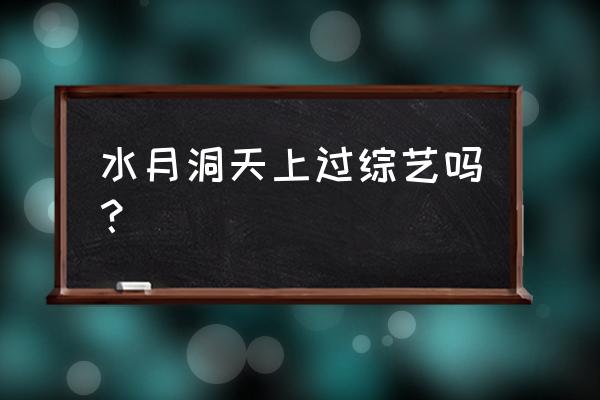 水月洞天上过综艺吗？